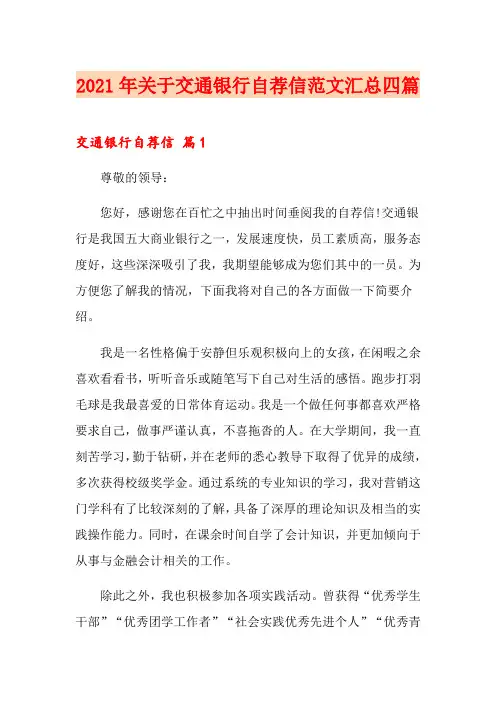 2021年关于交通银行自荐信范文汇总四篇

交通银行自荐信 篇1

尊敬的领导：

您好，感谢您在百忙之中抽出时间垂阅我的自荐信!交通银行是我国五大商业银行之一，发展速度快，员工素质高，服务态度好，这些深深吸引了我，我期望能够成为您们其中的一员。为方便您了解我的情况，下面我将对自己的各方面做一下简要介绍。

我是一名性格偏于安静但乐观积极向上的女孩，在闲暇之余喜欢看看书，听听音乐或随笔写下自己对生活的感悟。跑步打羽毛球是我最喜爱的日常体育运动。我是一个做任何事都喜欢严格要求自己，做事严谨认真，不喜拖沓的人。在大学期间，我一直刻苦学习，勤于钻研，并在老师的悉心教导下取得了优异的成绩，多次获得校级奖学金。通过系统的专业知识的学习，我对营销这门学科有了比较深刻的了解，具备了深厚的理论知识及相当的实践操作能力。同时，在课余时间自学了会计知识，并更加倾向于从事与金融会计相关的工作。

除此之外，我也积极参加各项实践活动。曾获得“优秀学生干部”“优秀团学工作者”“社会实践优秀先进个人”“优秀青